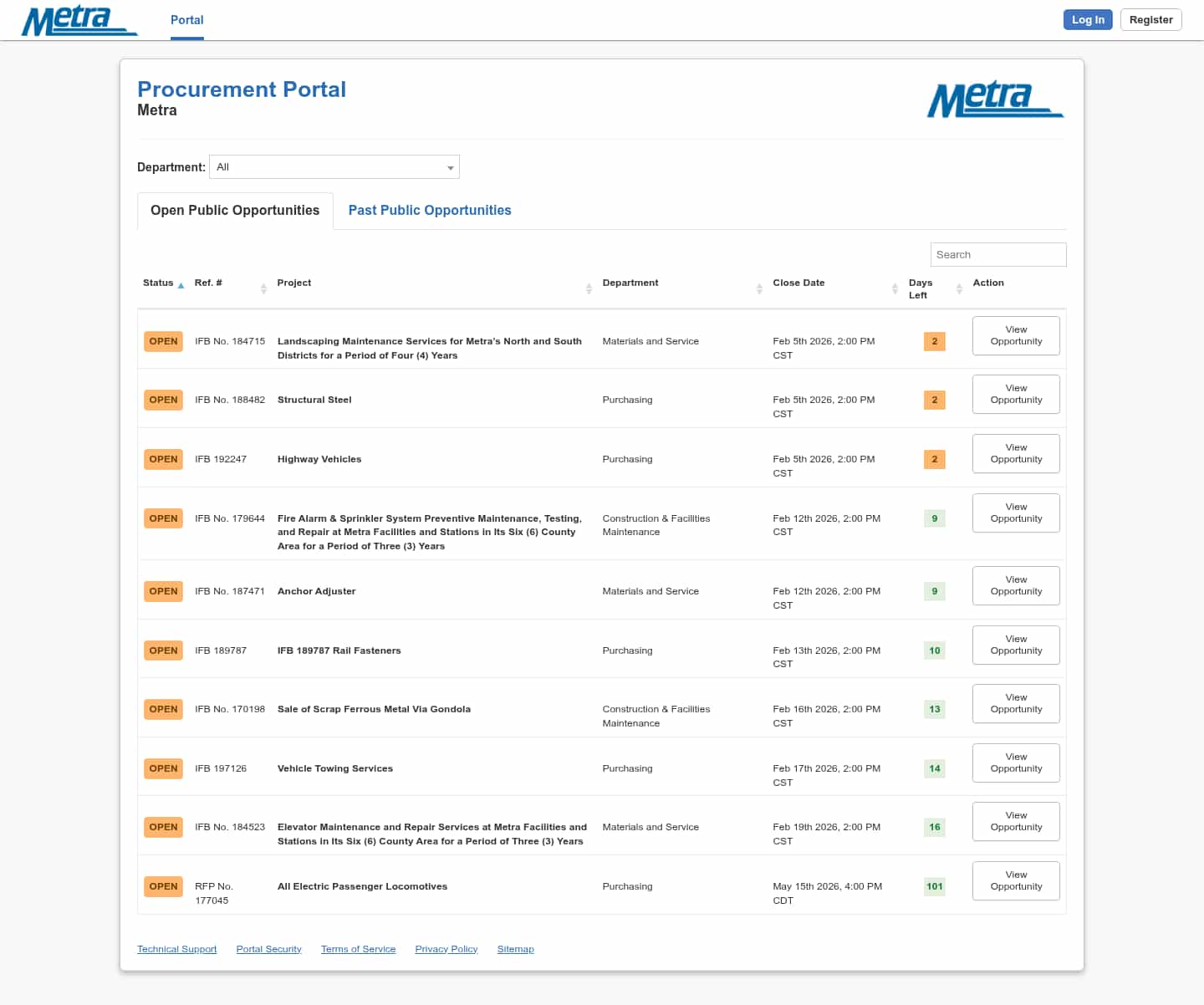 Metra Portal Log In Register

Procurement Portal
Metra

Metra

Department: All

Open Public Opportunities Past Public Opportunities

Search

| Status | Ref. # | Project | Department | Close Date | Days Left | Action |
|---|---|---|---|---|---|---|
| OPEN | IFB No. 184715 | Landscaping Maintenance Services for Metra's North and South Districts for a Period of Four (4) Years | Materials and Service | Feb 5th 2026, 2:00 PM CST | 2 | View Opportunity |
| OPEN | IFB No. 188482 | Structural Steel | Purchasing | Feb 5th 2026, 2:00 PM CST | 2 | View Opportunity |
| OPEN | IFB 192247 | Highway Vehicles | Purchasing | Feb 5th 2026, 2:00 PM CST | 2 | View Opportunity |
| OPEN | IFB No. 179644 | Fire Alarm & Sprinkler System Preventive Maintenance, Testing, and Repair at Metra Facilities and Stations in Its Six (6) County Area for a Period of Three (3) Years | Construction & Facilities Maintenance | Feb 12th 2026, 2:00 PM CST | 9 | View Opportunity |
| OPEN | IFB No. 187471 | Anchor Adjuster | Materials and Service | Feb 12th 2026, 2:00 PM CST | 9 | View Opportunity |
| OPEN | IFB 189787 | IFB 189787 Rail Fasteners | Purchasing | Feb 13th 2026, 2:00 PM CST | 10 | View Opportunity |
| OPEN | IFB No. 170198 | Sale of Scrap Ferrous Metal Via Gondola | Construction & Facilities Maintenance | Feb 16th 2026, 2:00 PM CST | 13 | View Opportunity |
| OPEN | IFB 197126 | Vehicle Towing Services | Purchasing | Feb 17th 2026, 2:00 PM CST | 14 | View Opportunity |
| OPEN | IFB No. 184523 | Elevator Maintenance and Repair Services at Metra Facilities and Stations in Its Six (6) County Area for a Period of Three (3) Years | Materials and Service | Feb 19th 2026, 2:00 PM CST | 16 | View Opportunity |
| OPEN | RFP No. 177045 | All Electric Passenger Locomotives | Purchasing | May 15th 2026, 4:00 PM CDT | 101 | View Opportunity |

Technical Support Portal Security Terms of Service Privacy Policy Sitemap